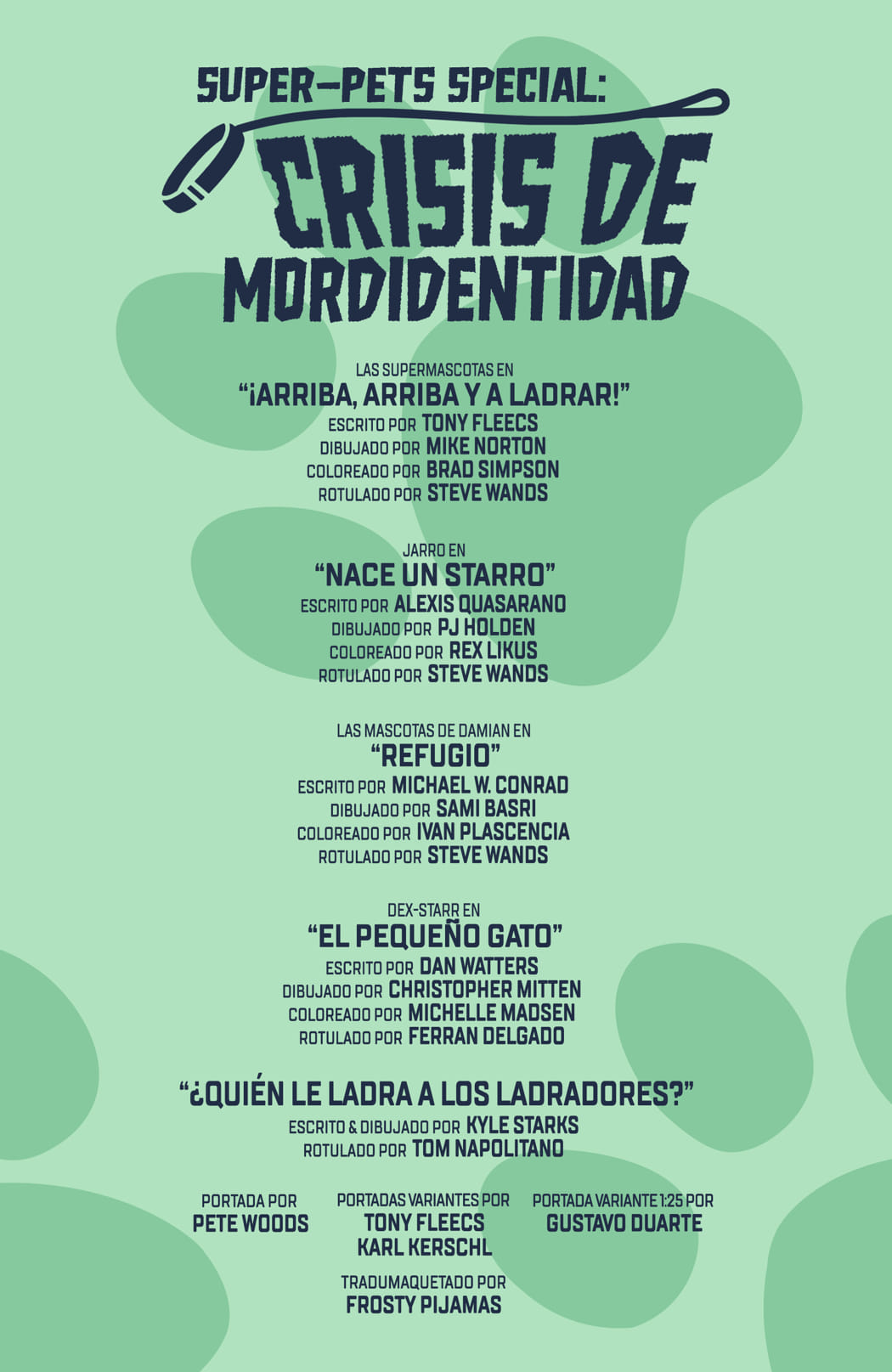 SUPER-PETS SPECIAL:
CRISIS DE MORDIDENTIDAD

LAS SUPERMASCOTAS EN
"¡ARRIBA, ARRIBA Y A LADRAR!"
ESCRITO POR TONY FLEECS
DIBUJADO POR MIKE NORTON
COLOREADO POR BRAD SIMPSON
ROTULADO POR STEVE WANDS

JARRO EN
"NACE UN STARRO"
ESCRITO POR ALEXIS QUASARANO
DIBUJADO POR PJ HOLDEN
COLOREADO POR REX LIKUS
ROTULADO POR STEVE WANDS

LAS MASCOTAS DE DAMIAN EN
"REFUGIO"
ESCRITO POR MICHAEL W. CONRAD
DIBUJADO POR SAMI BASRI
COLOREADO POR IVAN PLASCENCIA
ROTULADO POR STEVE WANDS

DEX-STARR EN
"EL PEQUEÑO GATO"
ESCRITO POR DAN WATTERS
DIBUJADO POR CHRISTOPHER MITTEN
COLOREADO POR MICHELLE MADSEN
ROTULADO POR FERRAN DELGADO

"¿QUIÉN LE LADRA A LOS LADRADORES?"
ESCRITO & DIBUJADO POR KYLE STARKS
ROTULADO POR TOM NAPOLITANO

PORTADA POR
PETE WOODS

PORTADAS VARIANTES POR
TONY FLEECS
KARL KERSCHL

PORTADA VARIANTE 1:25 POR
GUSTAVO DUARTE

TRADUMAQUETADO POR
FROSTY PIJAMAS